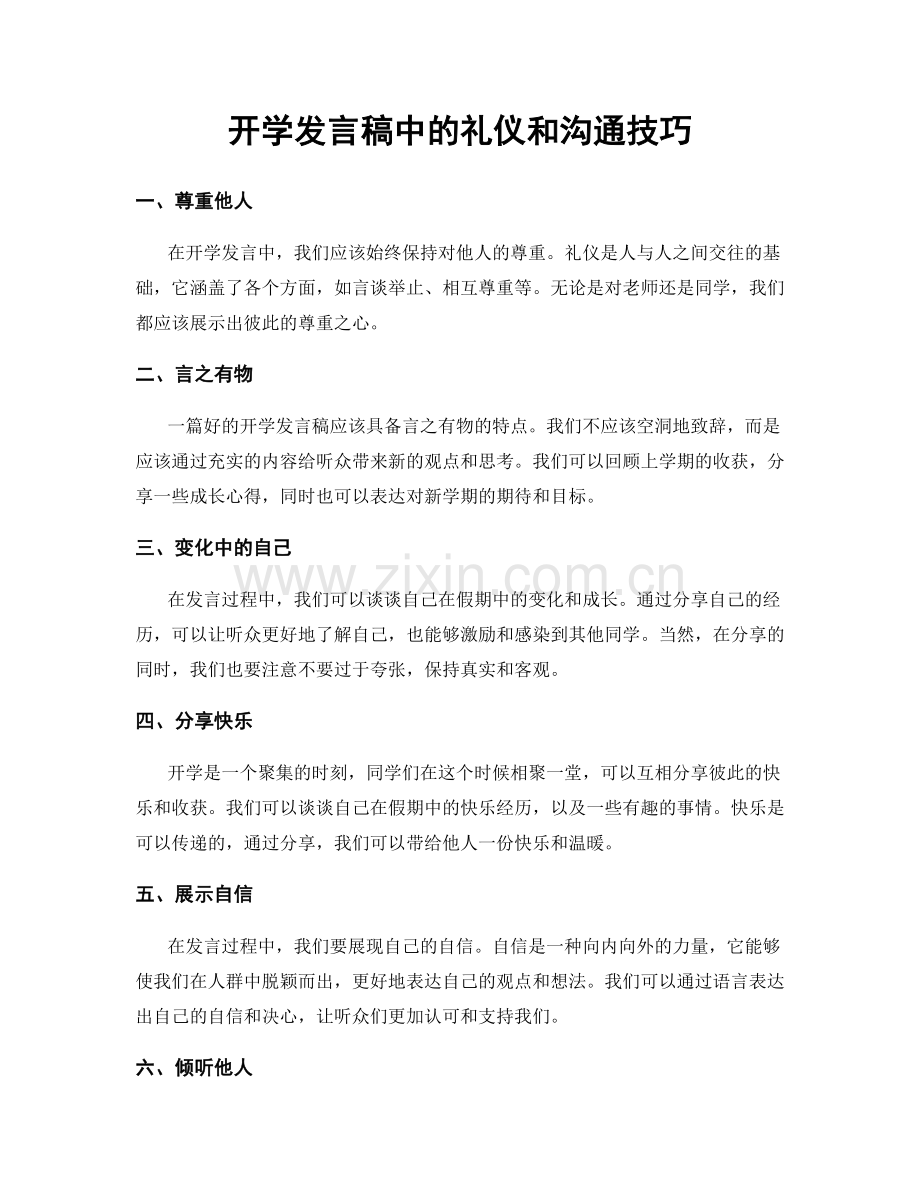 开学发言稿中的礼仪和沟通技巧

一、尊重他人

在开学发言中，我们应该始终保持对他人的尊重。礼仪是人与人之间交往的基础，它涵盖了各个方面，如言谈举止、相互尊重等。无论是对老师还是同学，我们都应该展示出彼此的尊重之心。

二、言之有物

一篇好的开学发言稿应该具备言之有物的特点。我们不应该空洞地致辞，而是应该通过充实的内容给听众带来新的观点和思考。我们可以回顾上学期的收获，分享一些成长心得，同时也可以表达对新学期的期待和目标。

三、变化中的自己

www.zixin.com.cn

在发言过程中，我们可以谈谈自己在假期中的变化和成长。通过分享自己的经历，可以让听众更好地了解自己，也能够激励和感染到其他同学。当然，在分享的同时，我们也要注意不要过于夸张，保持真实和客观。

四、分享快乐

开学是一个聚集的时刻，同学们在这个时候相聚一堂，可以互相分享彼此的快乐和收获。我们可以谈谈自己在假期中的快乐经历，以及一些有趣的事情。快乐是可以传递的，通过分享，我们可以带给他人一份快乐和温暖。

五、展示自信

在发言过程中，我们要展现自己的自信。自信是一种向内向外的力量，它能够使我们在人群中脱颖而出，更好地表达自己的观点和想法。我们可以通过语言表达出自己的自信和决心，让听众们更加认可和支持我们。

六、倾听他人